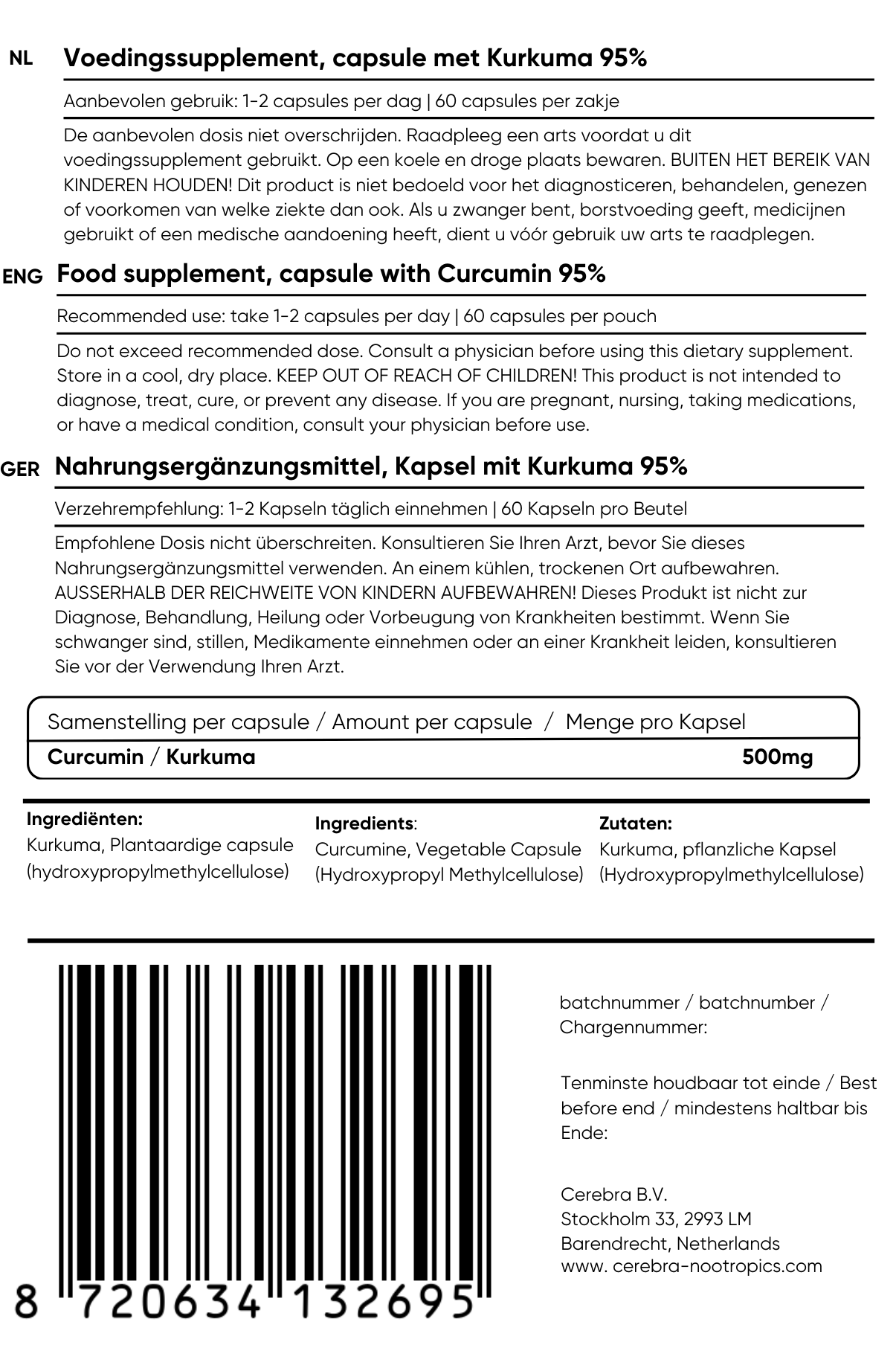 NL Voedingssupplement, capsule met Kurkuma 95%

Aanbevolen gebruik: 1-2 capsules per dag | 60 capsules per zakje

De aanbevolen dosis niet overschrijden. Raadpleeg een arts voordat u dit voedingssupplement gebruikt. Op een koele en droge plaats bewaren. BUITEN HET BEREIK VAN KINDEREN HOUDEN! Dit product is niet bedoeld voor het diagnosticeren, behandelen, genezen of voorkomen van welke ziekte dan ook. Als u zwanger bent, borstvoeding geeft, medicijnen gebruikt of een medische aandoening heeft, dient u vóór gebruik uw arts te raadplegen.

ENG Food supplement, capsule with Curcumin 95%

Recommended use: take 1-2 capsules per day | 60 capsules per pouch

Do not exceed recommended dose. Consult a physician before using this dietary supplement. Store in a cool, dry place. KEEP OUT OF REACH OF CHILDREN! This product is not intended to diagnose, treat, cure, or prevent any disease. If you are pregnant, nursing, taking medications, or have a medical condition, consult your physician before use.

GER Nahrungsergänzungsmittel, Kapsel mit Kurkuma 95%

Verzehrempfehlung: 1-2 Kapseln täglich einnehmen | 60 Kapseln pro Beutel

Empfohlene Dosis nicht überschreiten. Konsultieren Sie Ihren Arzt, bevor Sie dieses Nahrungsergänzungsmittel verwenden. An einem kühlen, trockenen Ort aufbewahren. AUSSERHALB DER REICHWEITE VON KINDERN AUFBEWAHREN! Dieses Produkt ist nicht zur Diagnose, Behandlung, Heilung oder Vorbeugung von Krankheiten bestimmt. Wenn Sie schwanger sind, stillen, Medikamente einnehmen oder an einer Krankheit leiden, konsultieren Sie vor der Verwendung Ihren Arzt.

| Samenstelling per capsule / Amount per capsule / Menge pro Kapsel | |
|---|---|
| Curcumin / Kurkuma | 500mg |

Ingrediënten:
Kurkuma, Plantaardige capsule (hydroxypropylmethylcellulose)

Ingredients:
Curcumine, Vegetable Capsule (Hydroxypropyl Methylcellulose)

Zutaten:
Kurkuma, pflanzliche Kapsel (Hydroxypropylmethylcellulose)

8 720634 132695

batchnummer / batchnumber / Chargennummer:

Tenminste houdbaar tot einde / Best before end / mindestens haltbar bis Ende:

Cerebra B.V.
Stockholm 33, 2993 LM
Barendrecht, Netherlands
www. cerebra-nootropics.com